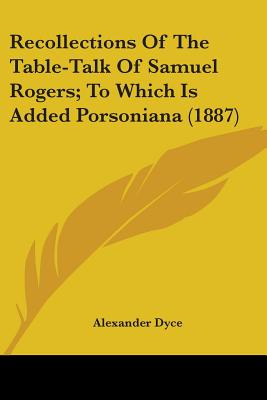 Recollections Of The Table-Talk Of Samuel Rogers; To Which Is Added Porsoniana (1887)

Alexander Dyce